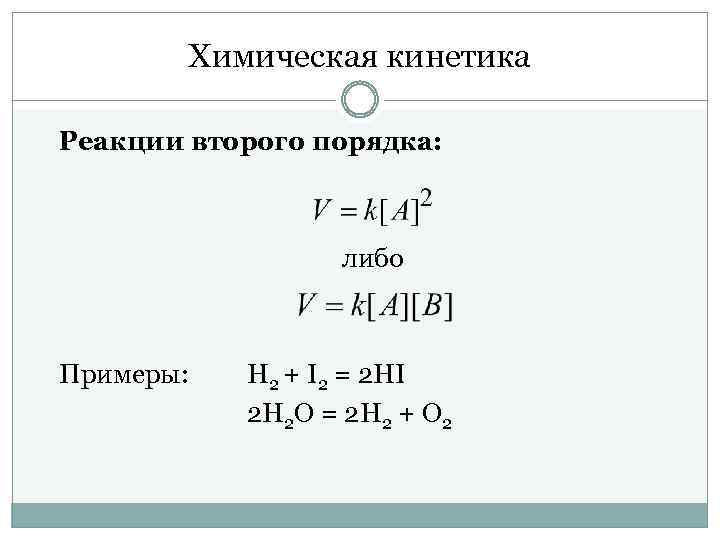 Химическая кинетика

Реакции второго порядка:

$V = k[A]^2$

либо

$V = k[A][B]$

Примеры: $H_2 + I_2 = 2HI$

$2H_2O = 2H_2 + O_2$